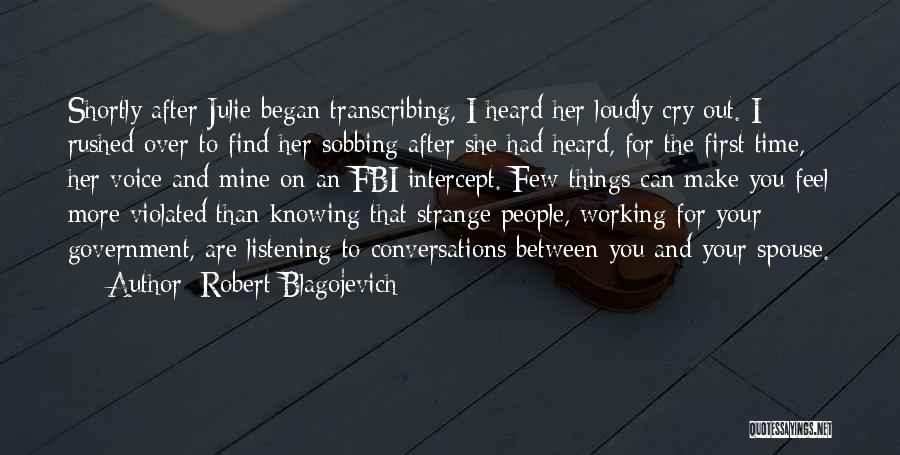 Shortly after Julie began transcribing, I heard her loudly cry out. I rushed over to find her sobbing after she had heard, for the first time, her voice and mine on an FBI intercept. Few things can make you feel more violated than knowing that strange people, working for your government, are listening to conversations between you and your spouse.

Author: Robert Blagojevich

QUOTESSAYINGS.NET